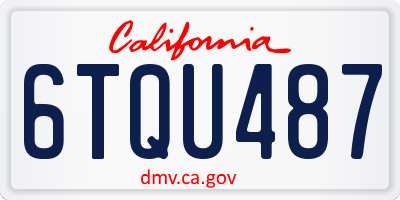 California

6TQU487

dmv.ca.gov